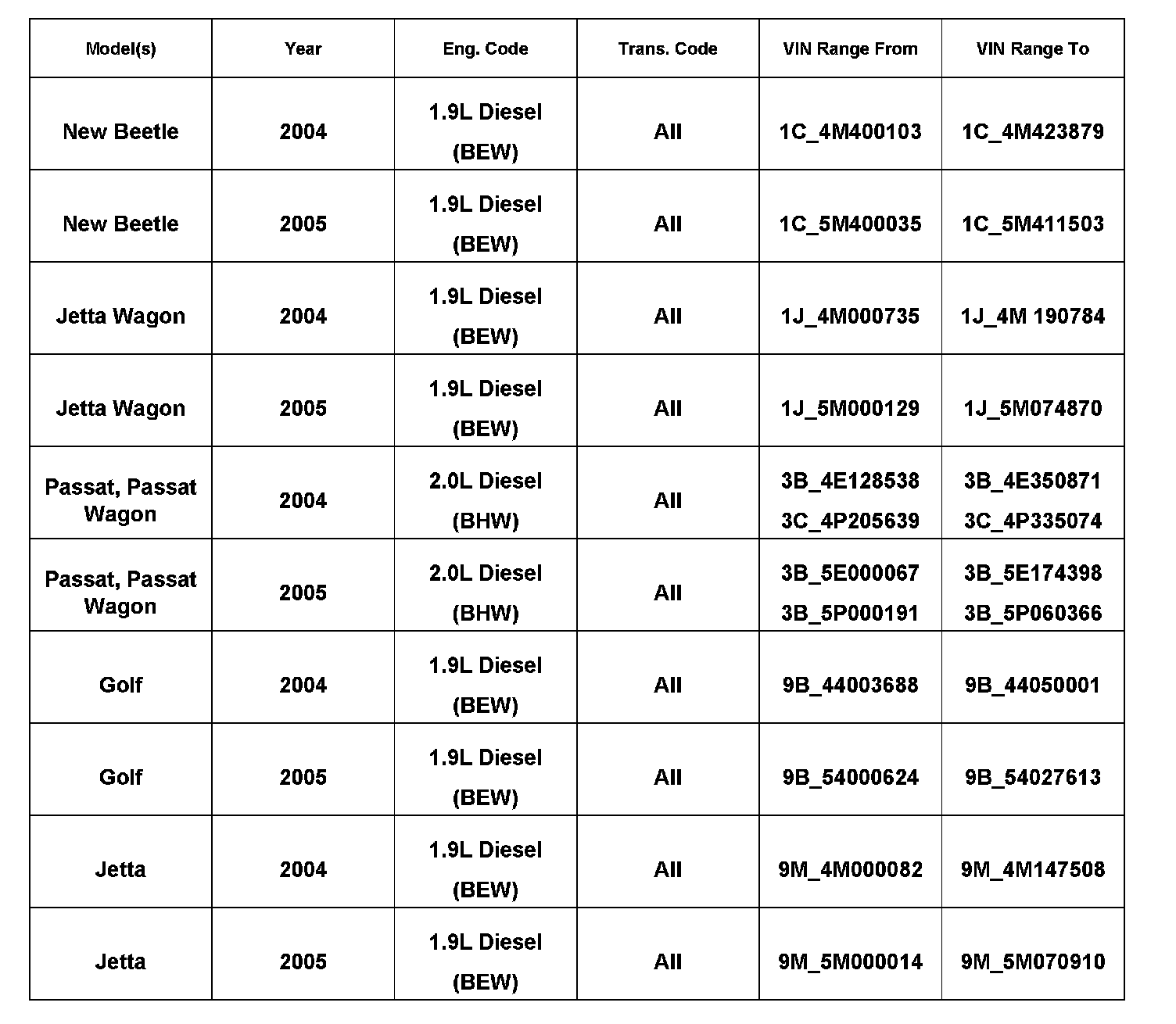 | Model(s) | Year | Eng. Code | Trans. Code | VIN Range From | VIN Range To |
|---|---|---|---|---|---|
| New Beetle | 2004 | 1.9L Diesel (BEW) | All | 1C_4M400103 | 1C_4M423879 |
| New Beetle | 2005 | 1.9L Diesel (BEW) | All | 1C_5M400035 | 1C_5M411503 |
| Jetta Wagon | 2004 | 1.9L Diesel (BEW) | All | 1J_4M000735 | 1J_4M 190784 |
| Jetta Wagon | 2005 | 1.9L Diesel (BEW) | All | 1J_5M000129 | 1J_5M074870 |
| Passat, Passat Wagon | 2004 | 2.0L Diesel (BHW) | All | 3B_4E128538 3C_4P205639 | 3B_4E350871 3C_4P335074 |
| Passat, Passat Wagon | 2005 | 2.0L Diesel (BHW) | All | 3B_5E000067 3B_5P000191 | 3B_5E174398 3B_5P060366 |
| Golf | 2004 | 1.9L Diesel (BEW) | All | 9B_44003688 | 9B_44050001 |
| Golf | 2005 | 1.9L Diesel (BEW) | All | 9B_54000624 | 9B_54027613 |
| Jetta | 2004 | 1.9L Diesel (BEW) | All | 9M_4M000082 | 9M_4M147508 |
| Jetta | 2005 | 1.9L Diesel (BEW) | All | 9M_5M000014 | 9M_5M070910 |